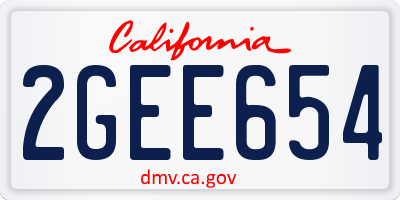 California

2GEE654

dmv.ca.gov